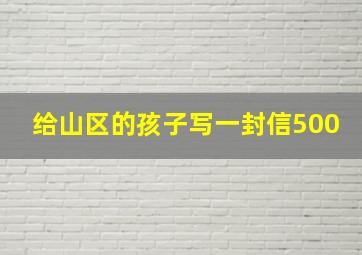 给山区的孩子写一封信500